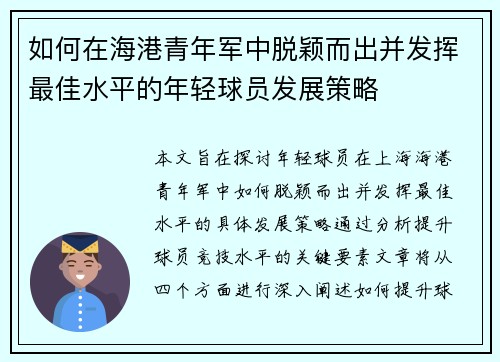 如何在海港青年军中脱颖而出并发挥最佳水平的年轻球员发展策略

本文旨在探讨年轻球员在上海海港青年军中如何脱颖而出并发挥最佳水平的具体发展策略通过分析提升球员竞技水平的关键要素文章将从四个方面进行深入阐述如何提升球